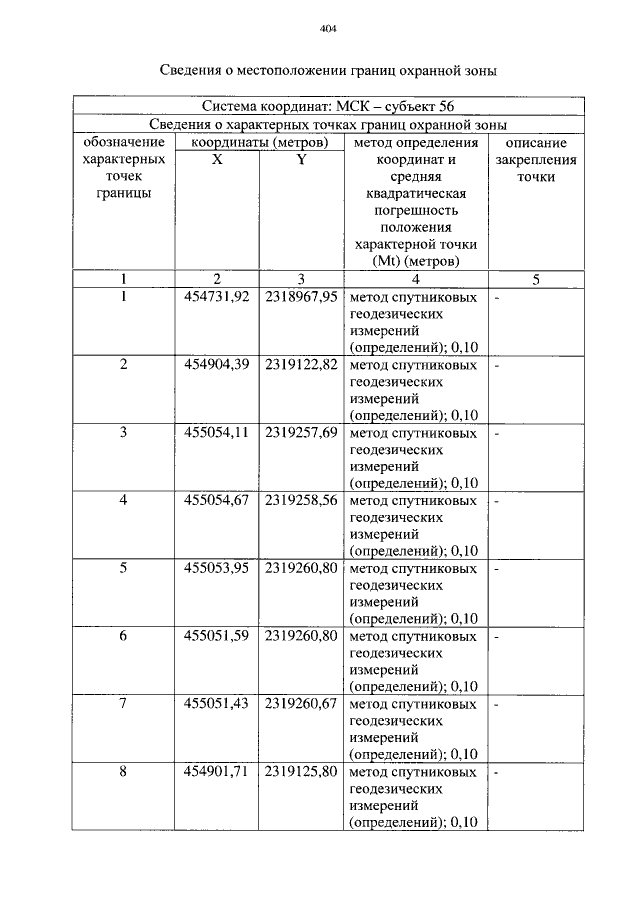 404

Сведения о местоположении границ охранной зоны

| Система координат: МСК – субъект 56 | | | | |
|---|---|---|---|---|
| Сведения о характерных точках границ охранной зоны | | | | |
| обозначение характерных точек границы | координаты (метров) | | метод определения координат и средняя квадратическая погрешность положения характерной точки (Mt) (метров) | описание закрепления точки |
| | X | Y | | |
| 1 | 2 | 3 | 4 | 5 |
| 1 | 454731,92 | 2318967,95 | метод спутниковых геодезических измерений (определений); 0,10 | - |
| 2 | 454904,39 | 2319122,82 | метод спутниковых геодезических измерений (определений); 0,10 | - |
| 3 | 455054,11 | 2319257,69 | метод спутниковых геодезических измерений (определений); 0,10 | - |
| 4 | 455054,67 | 2319258,56 | метод спутниковых геодезических измерений (определений); 0,10 | - |
| 5 | 455053,95 | 2319260,80 | метод спутниковых геодезических измерений (определений); 0,10 | - |
| 6 | 455051,59 | 2319260,80 | метод спутниковых геодезических измерений (определений); 0,10 | - |
| 7 | 455051,43 | 2319260,67 | метод спутниковых геодезических измерений (определений); 0,10 | - |
| 8 | 454901,71 | 2319125,80 | метод спутниковых геодезических измерений (определений); 0,10 | - |